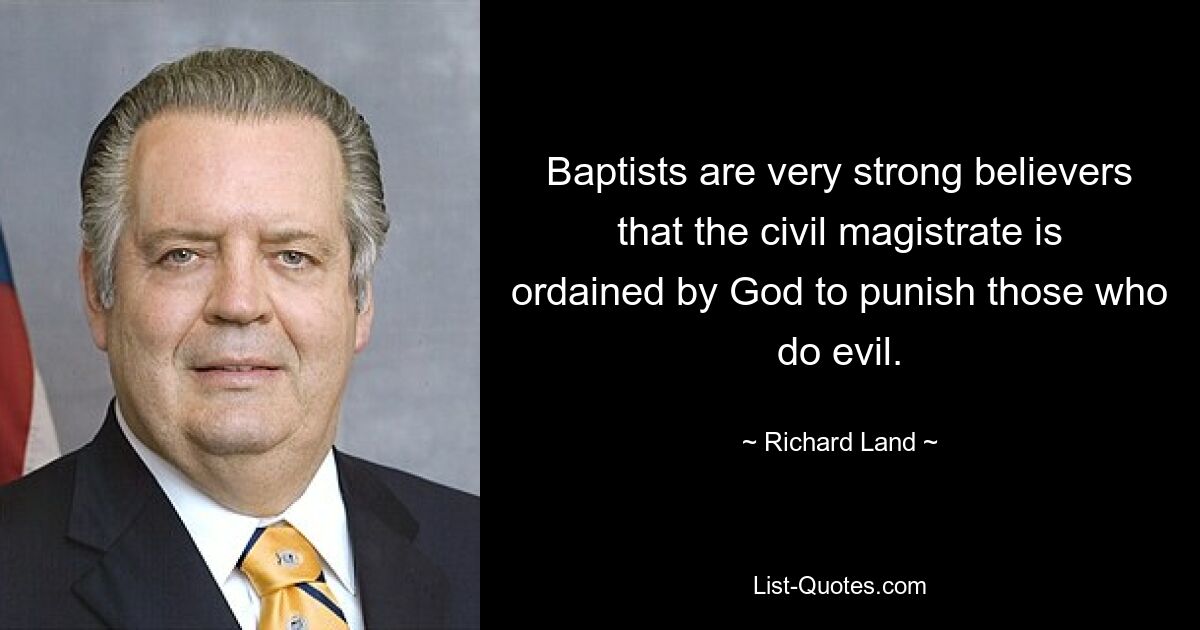 Baptists are very strong believers that the civil magistrate is ordained by God to punish those who do evil.

~ Richard Land ~

List-Quotes.com